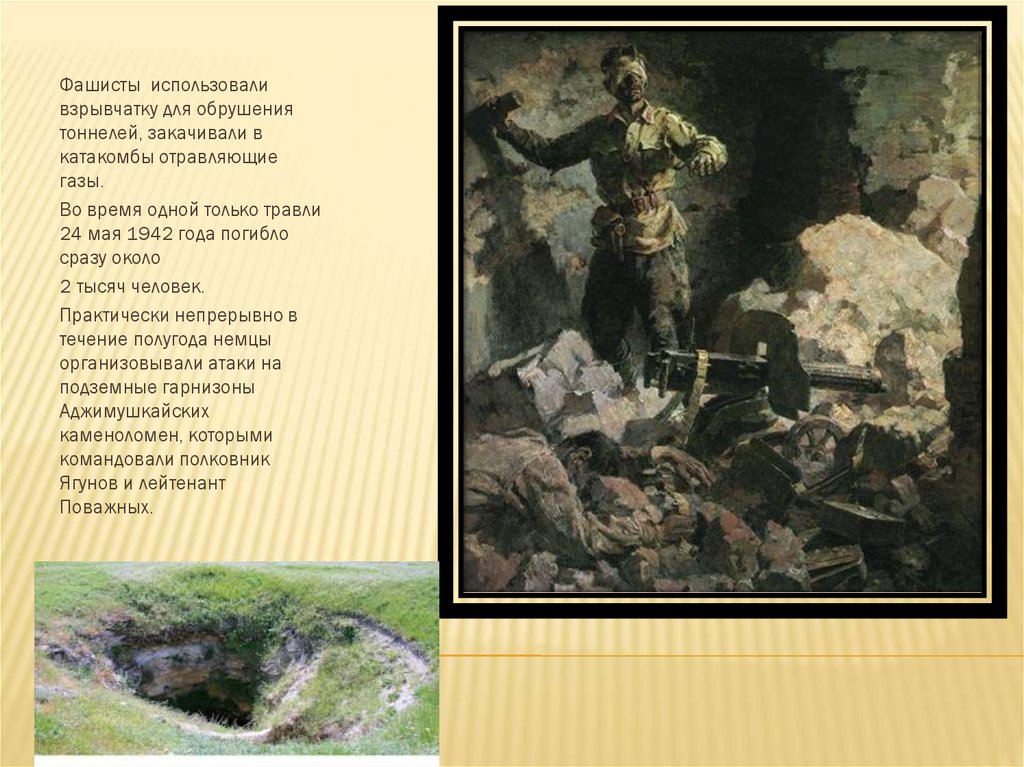 Фашисты использовали взрывчатку для обрушения тоннелей, закачивали в катакомбы отравляющие газы.

Во время одной только травли 24 мая 1942 года погибло сразу около

2 тысяч человек.

Практически непрерывно в течение полугода немцы организовывали атаки на подземные гарнизоны Аджимушкайских каменоломен, которыми командовали полковник Ягунов и лейтенант Поважных.